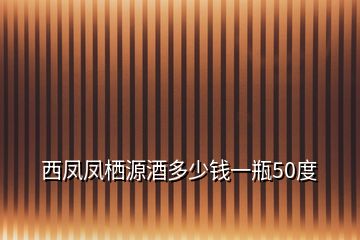 西凤凤栖源酒多少钱一瓶50度